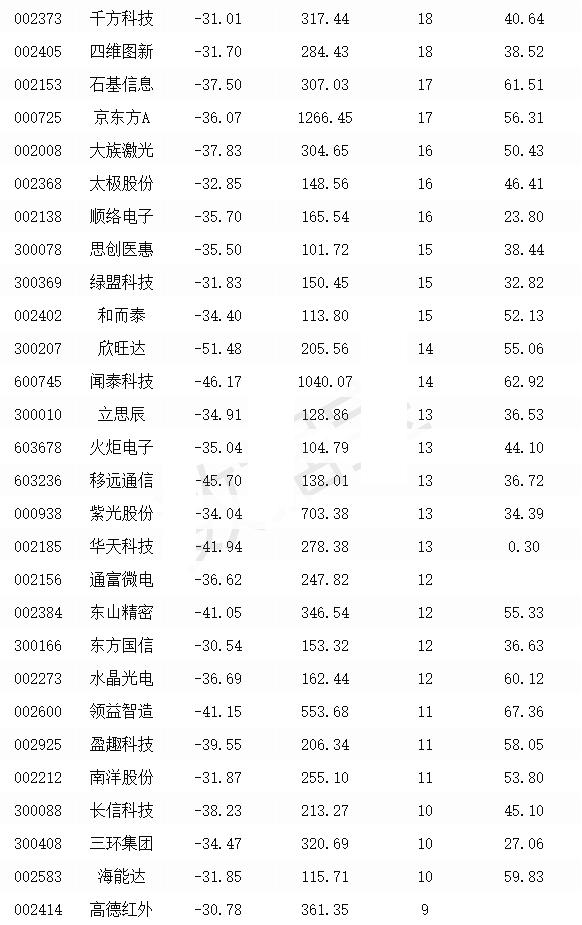 | | | | | | |
|---|---|---|---|---|---|
| 002373 | 千方科技 | -31.01 | 317.44 | 18 | 40.64 |
| 002405 | 四维图新 | -31.70 | 284.43 | 18 | 38.52 |
| 002153 | 石基信息 | -37.50 | 307.03 | 17 | 61.51 |
| 000725 | 京东方A | -36.07 | 1266.45 | 17 | 56.31 |
| 002008 | 大族激光 | -37.83 | 304.65 | 16 | 50.43 |
| 002368 | 太极股份 | -32.85 | 148.56 | 16 | 46.41 |
| 002138 | 顺络电子 | -35.70 | 165.54 | 16 | 23.80 |
| 300078 | 思创医惠 | -35.50 | 101.72 | 15 | 38.44 |
| 300369 | 绿盟科技 | -31.83 | 150.45 | 15 | 32.82 |
| 002402 | 和而泰 | -34.40 | 113.80 | 15 | 52.13 |
| 300207 | 欣旺达 | -51.48 | 205.56 | 14 | 55.06 |
| 600745 | 闻泰科技 | -46.17 | 1040.07 | 14 | 62.92 |
| 300010 | 立思辰 | -34.91 | 128.86 | 13 | 36.53 |
| 603678 | 火炬电子 | -35.04 | 104.79 | 13 | 44.10 |
| 603236 | 移远通信 | -45.70 | 138.01 | 13 | 36.72 |
| 000938 | 紫光股份 | -34.04 | 703.38 | 13 | 34.39 |
| 002185 | 华天科技 | -41.94 | 278.38 | 13 | 0.30 |
| 002156 | 通富微电 | -36.62 | 247.82 | 12 | |
| 002384 | 东山精密 | -41.05 | 346.54 | 12 | 55.33 |
| 300166 | 东方国信 | -30.54 | 153.32 | 12 | 36.63 |
| 002273 | 水晶光电 | -36.69 | 162.44 | 12 | 60.12 |
| 002600 | 领益智造 | -41.15 | 553.68 | 11 | 67.36 |
| 002925 | 盈趣科技 | -39.55 | 206.34 | 11 | 58.05 |
| 002212 | 南洋股份 | -31.87 | 255.10 | 11 | 53.80 |
| 300088 | 长信科技 | -38.23 | 213.27 | 10 | 45.10 |
| 300408 | 三环集团 | -34.47 | 320.69 | 10 | 27.06 |
| 002583 | 海能达 | -31.85 | 115.71 | 10 | 59.83 |
| 002414 | 高德红外 | -30.78 | 361.35 | 9 | |